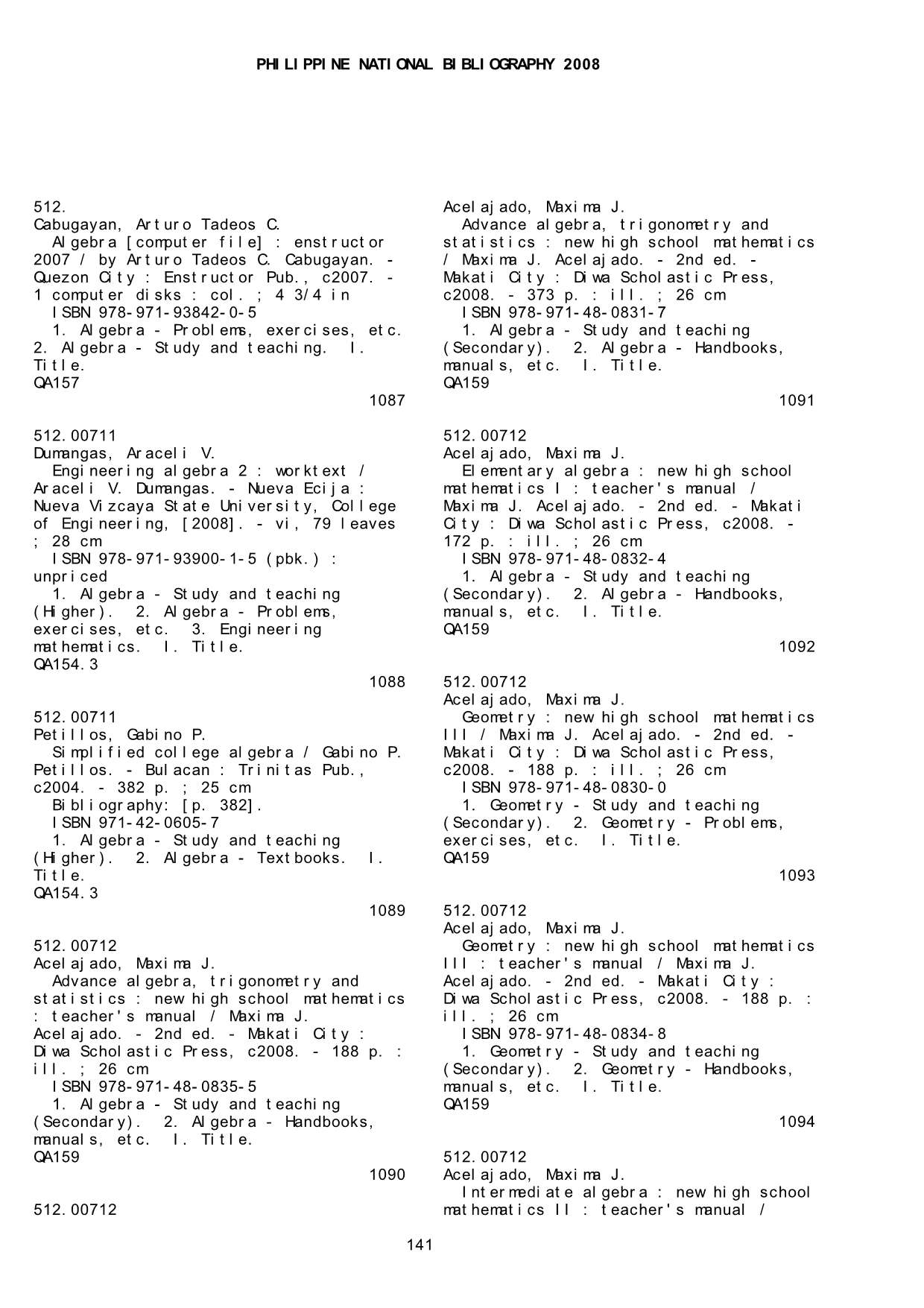 PHILIPPINE NATIONAL BIBLIOGRAPHY 2008

512.
Cabugayan, Arturo Tadeos C.
Algebra [computer file] : enstructor 2007 / by Arturo Tadeos C. Cabugayan. - Quezon City : Enstructor Pub., c2007. - 1 computer disks : col. ; 4 3/4 in
ISBN 978-971-93842-0-5
1. Algebra - Problems, exercises, etc. 2. Algebra - Study and teaching. I. Title.
QA157
1087

512.00711
Dumangas, Araceli V.
Engineering algebra 2 : worktext / Araceli V. Dumangas. - Nueva Ecija : Nueva Vizcaya State University, College of Engineering, [2008]. - vi, 79 leaves ; 28 cm
ISBN 978-971-93900-1-5 (pbk.) : unpriced
1. Algebra - Study and teaching (Higher). 2. Algebra - Problems, exercises, etc. 3. Engineering mathematics. I. Title.
QA154.3
1088

512.00711
Petillos, Gabino P.
Simplified college algebra / Gabino P. Petillos. - Bulacan : Trinitas Pub., c2004. - 382 p. ; 25 cm
Bibliography: [p. 382].
ISBN 971-42-0605-7
1. Algebra - Study and teaching (Higher). 2. Algebra - Textbooks. I. Title.
QA154.3
1089

512.00712
Acelajado, Maxima J.
Advance algebra, trigonometry and statistics : new high school mathematics : teacher's manual / Maxima J. Acelajado. - 2nd ed. - Makati City : Diwa Scholastic Press, c2008. - 188 p. : ill. ; 26 cm
ISBN 978-971-48-0835-5
1. Algebra - Study and teaching (Secondary). 2. Algebra - Handbooks, manuals, etc. I. Title.
QA159
1090

512.00712
Acelajado, Maxima J.
Advance algebra, trigonometry and statistics : new high school mathematics / Maxima J. Acelajado. - 2nd ed. - Makati City : Diwa Scholastic Press, c2008. - 373 p. : ill. ; 26 cm
ISBN 978-971-48-0831-7
1. Algebra - Study and teaching (Secondary). 2. Algebra - Handbooks, manuals, etc. I. Title.
QA159
1091

512.00712
Acelajado, Maxima J.
Elementary algebra : new high school mathematics I : teacher's manual / Maxima J. Acelajado. - 2nd ed. - Makati City : Diwa Scholastic Press, c2008. - 172 p. : ill. ; 26 cm
ISBN 978-971-48-0832-4
1. Algebra - Study and teaching (Secondary). 2. Algebra - Handbooks, manuals, etc. I. Title.
QA159
1092

512.00712
Acelajado, Maxima J.
Geometry : new high school mathematics III / Maxima J. Acelajado. - 2nd ed. - Makati City : Diwa Scholastic Press, c2008. - 188 p. : ill. ; 26 cm
ISBN 978-971-48-0830-0
1. Geometry - Study and teaching (Secondary). 2. Geometry - Problems, exercises, etc. I. Title.
QA159
1093

512.00712
Acelajado, Maxima J.
Geometry : new high school mathematics III : teacher's manual / Maxima J. Acelajado. - 2nd ed. - Makati City : Diwa Scholastic Press, c2008. - 188 p. : ill. ; 26 cm
ISBN 978-971-48-0834-8
1. Geometry - Study and teaching (Secondary). 2. Geometry - Handbooks, manuals, etc. I. Title.
QA159
1094

512.00712
Acelajado, Maxima J.
Intermediate algebra : new high school mathematics II : teacher's manual /

141